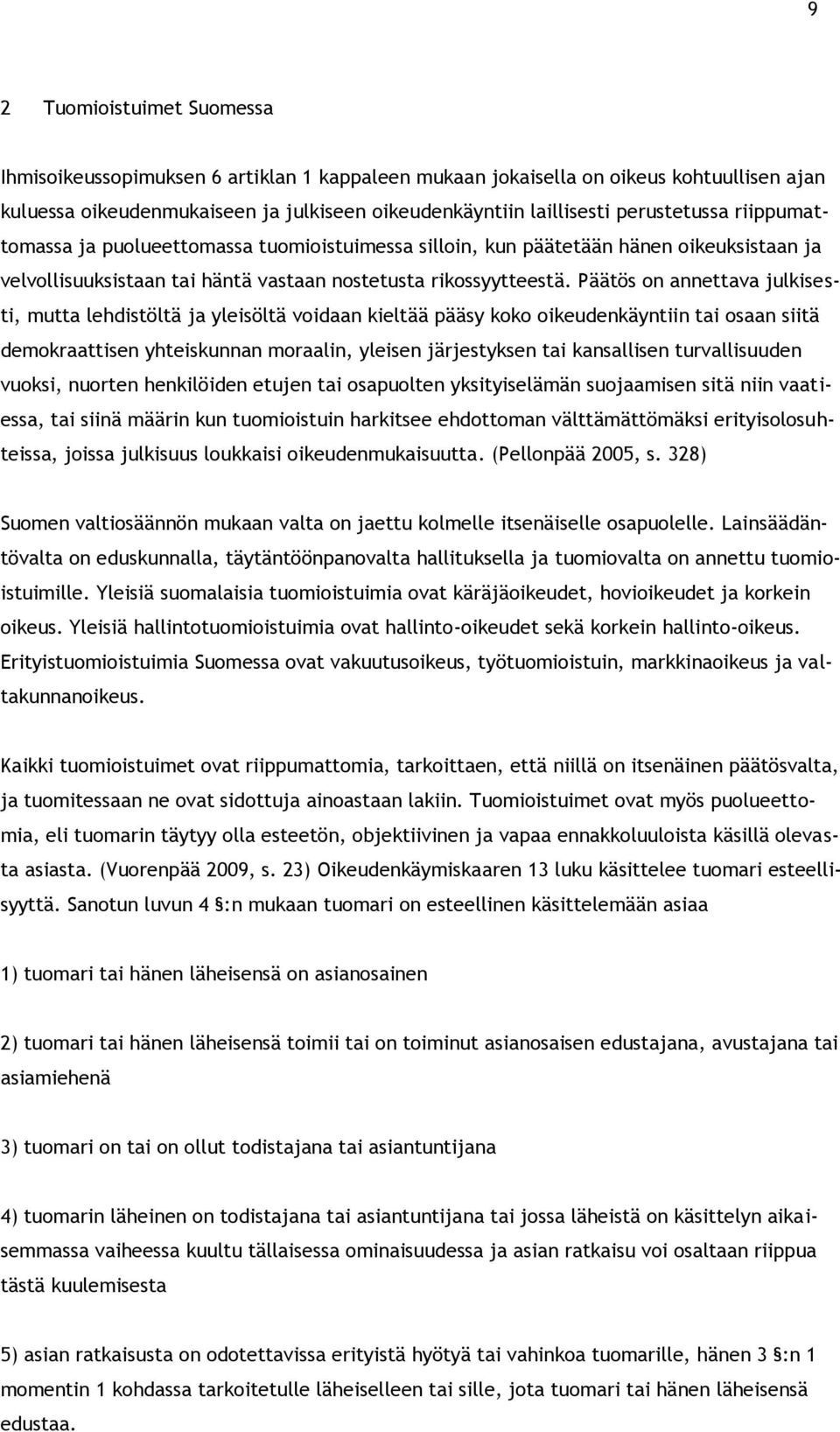 9

2 Tuomioistuimet Suomessa

Ihmisoikeussopimuksen 6 artiklan 1 kappaleen mukaan jokaisella on oikeus kohtuullisen ajan kuluessa oikeudenmukaiseen ja julkiseen oikeudenkäyntiin laillisesti perustetussa riippumattomassa ja puolueettomassa tuomioistuimessa silloin, kun päätetään hänen oikeuksistaan ja velvollisuuksistaan tai häntä vastaan nostetusta rikossyytteestä. Päätös on annettava julkisesti, mutta lehdistöltä ja yleisöltä voidaan kieltää pääsy koko oikeudenkäyntiin tai osaan siitä demokraattisen yhteiskunnan moraalin, yleisen järjestyksen tai kansallisen turvallisuuden vuoksi, nuorten henkilöiden etujen tai osapuolten yksityiselämän suojaamisen sitä niin vaatiessa, tai siinä määrin kun tuomioistuin harkitsee ehdottoman välttämättömäksi erityisolosuhteissa, joissa julkisuus loukkaisi oikeudenmukaisuutta. (Pellonpää 2005, s. 328)

Suomen valtiosäännön mukaan valta on jaettu kolmelle itsenäiselle osapuolelle. Lainsäädäntövalta on eduskunnalla, täytäntöönpanovalta hallituksella ja tuomiovalta on annettu tuomioistuimille. Yleisiä suomalaisia tuomioistuimia ovat käräjäoikeudet, hovioikeudet ja korkein oikeus. Yleisiä hallintotuomioistuimia ovat hallinto-oikeudet sekä korkein hallinto-oikeus. Erityistuomioistuimia Suomessa ovat vakuutusoikeus, työtuomioistuin, markkinaoikeus ja valtakunnanoikeus.

Kaikki tuomioistuimet ovat riippumattomia, tarkoittaen, että niillä on itsenäinen päätösvalta, ja tuomitessaan ne ovat sidottuja ainoastaan lakiin. Tuomioistuimet ovat myös puolueettomia, eli tuomarin täytyy olla esteetön, objektiivinen ja vapaa ennakkoluuloista käsillä olevasta asiasta. (Vuorenpää 2009, s. 23) Oikeudenkäymiskaaren 13 luku käsittelee tuomari esteellisyyttä. Sanotun luvun 4 §:n mukaan tuomari on esteellinen käsittelemään asiaa

1) tuomari tai hänen läheisensä on asianosainen

2) tuomari tai hänen läheisensä toimii tai on toiminut asianosaisen edustajana, avustajana tai asiamiehenä

3) tuomari on tai on ollut todistajana tai asiantuntijana

4) tuomarin läheinen on todistajana tai asiantuntijana tai jossa läheistä on käsittelyn aikaisemmassa vaiheessa kuultu tällaisessa ominaisuudessa ja asian ratkaisu voi osaltaan riippua tästä kuulemisesta

5) asian ratkaisusta on odotettavissa erityistä hyötyä tai vahinkoa tuomarille, hänen 3 §:n 1 momentin 1 kohdassa tarkoitetulle läheiselleen tai sille, jota tuomari tai hänen läheisensä edustaa.